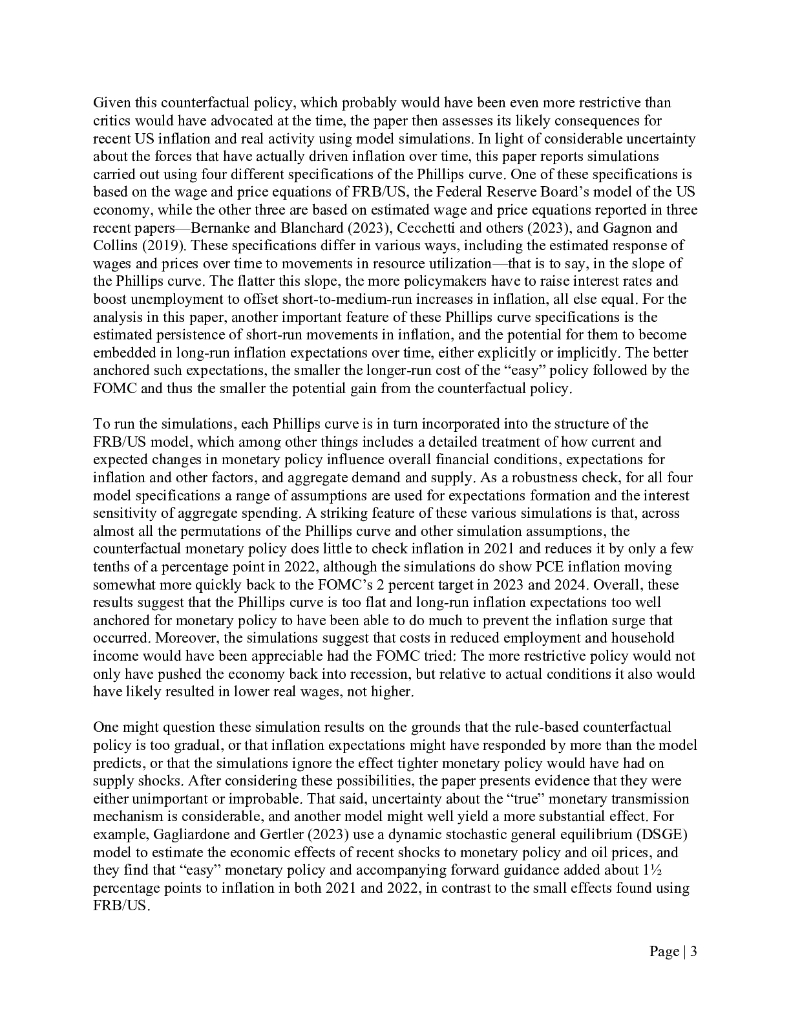 Given this counterfactual policy, which probably would have been even more restrictive than critics would have advocated at the time, the paper then assesses its likely consequences for recent US inflation and real activity using model simulations. In light of considerable uncertainty about the forces that have actually driven inflation over time, this paper reports simulations carried out using four different specifications of the Phillips curve. One of these specifications is based on the wage and price equations of FRB/US, the Federal Reserve Board's model of the US economy, while the other three are based on estimated wage and price equations reported in three recent papers—Bernanke and Blanchard (2023), Cecchetti and others (2023), and Gagnon and Collins (2019). These specifications differ in various ways, including the estimated response of wages and prices over time to movements in resource utilization—that is to say, in the slope of the Phillips curve. The flatter this slope, the more policymakers have to raise interest rates and boost unemployment to offset short-to-medium-run increases in inflation, all else equal. For the analysis in this paper, another important feature of these Phillips curve specifications is the estimated persistence of short-run movements in inflation, and the potential for them to become embedded in long-run inflation expectations over time, either explicitly or implicitly. The better anchored such expectations, the smaller the longer-run cost of the "easy" policy followed by the FOMC and thus the smaller the potential gain from the counterfactual policy.

To run the simulations, each Phillips curve is in turn incorporated into the structure of the FRB/US model, which among other things includes a detailed treatment of how current and expected changes in monetary policy influence overall financial conditions, expectations for inflation and other factors, and aggregate demand and supply. As a robustness check, for all four model specifications a range of assumptions are used for expectations formation and the interest sensitivity of aggregate spending. A striking feature of these various simulations is that, across almost all the permutations of the Phillips curve and other simulation assumptions, the counterfactual monetary policy does little to check inflation in 2021 and reduces it by only a few tenths of a percentage point in 2022, although the simulations do show PCE inflation moving somewhat more quickly back to the FOMC's 2 percent target in 2023 and 2024. Overall, these results suggest that the Phillips curve is too flat and long-run inflation expectations too well anchored for monetary policy to have been able to do much to prevent the inflation surge that occurred. Moreover, the simulations suggest that costs in reduced employment and household income would have been appreciable had the FOMC tried: The more restrictive policy would not only have pushed the economy back into recession, but relative to actual conditions it also would have likely resulted in lower real wages, not higher.

One might question these simulation results on the grounds that the rule-based counterfactual policy is too gradual, or that inflation expectations might have responded by more than the model predicts, or that the simulations ignore the effect tighter monetary policy would have had on supply shocks. After considering these possibilities, the paper presents evidence that they were either unimportant or improbable. That said, uncertainty about the "true" monetary transmission mechanism is considerable, and another model might well yield a more substantial effect. For example, Gagliardone and Gertler (2023) use a dynamic stochastic general equilibrium (DSGE) model to estimate the economic effects of recent shocks to monetary policy and oil prices, and they find that "easy" monetary policy and accompanying forward guidance added about 1½ percentage points to inflation in both 2021 and 2022, in contrast to the small effects found using FRB/US.

Page | 3